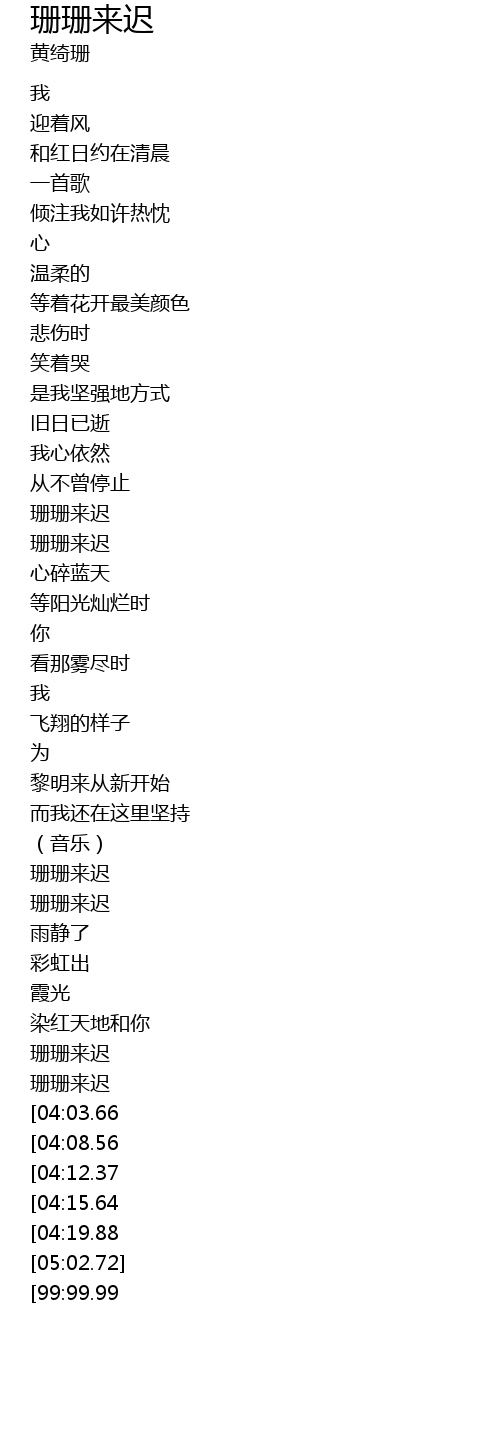 珊珊来迟
黄绮珊

我
迎着风
和红日约在清晨
一首歌
倾注我如许热忱
心
温柔的
等着花开最美颜色
悲伤时
笑着哭
是我坚强地方式
旧日已逝
我心依然
从不曾停止
珊珊来迟
珊珊来迟
心碎蓝天
等阳光灿烂时
你
看那雾尽时
我
飞翔的样子
为
黎明来从新开始
而我还在这里坚持
（音乐）
珊珊来迟
珊珊来迟
雨静了
彩虹出
霞光
染红天地和你
珊珊来迟
珊珊来迟
[04:03.66
[04:08.56
[04:12.37
[04:15.64
[04:19.88
[05:02.72]
[99:99.99